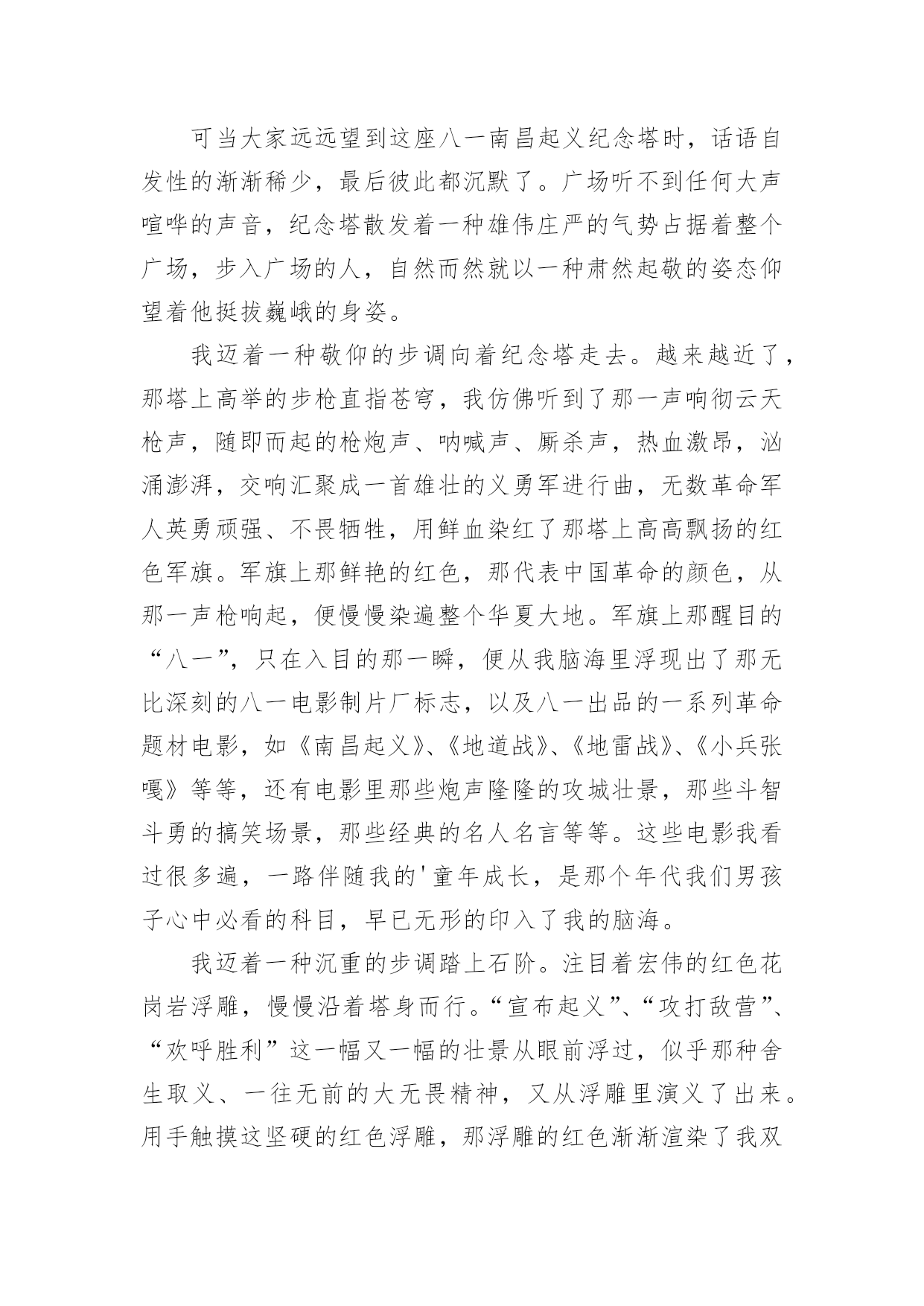 可当大家远远望到这座八一南昌起义纪念塔时，话语自发性的渐渐稀少，最后彼此都沉默了。广场听不到任何大声喧哗的声音，纪念塔散发着一种雄伟庄严的气势占据着整个广场，步入广场的人，自然而然就以一种肃然起敬的姿态仰望着他挺拔巍峨的身姿。

我迈着一种敬仰的步调向着纪念塔走去。越来越近了，那塔上高举的步枪直指苍穹，我仿佛听到了那一声响彻云天枪声，随即而起的枪炮声、呐喊声、厮杀声，热血激昂，汹涌澎湃，交响汇聚成一首雄壮的义勇军进行曲，无数革命军人英勇顽强、不畏牺牲，用鲜血染红了那塔上高高飘扬的红色军旗。军旗上那鲜艳的红色，那代表中国革命的颜色，从那一声枪响起，便慢慢染遍整个华夏大地。军旗上那醒目的“八一”，只在入目的那一瞬，便从我脑海里浮现出了那无比深刻的八一电影制片厂标志，以及八一出品的一系列革命题材电影，如《南昌起义》、《地道战》、《地雷战》、《小兵张嘎》等等，还有电影里那些炮声隆隆的攻城壮景，那些斗智斗勇的搞笑场景，那些经典的名人名言等等。这些电影我看过很多遍，一路伴随我的'童年成长，是那个年代我们男孩子心中必看的科目，早已无形的印入了我的脑海。

我迈着一种沉重的步调踏上石阶。注目着宏伟的红色花岗岩浮雕，慢慢沿着塔身而行。“宣布起义”、“攻打敌营”、“欢呼胜利”这一幅又一幅的壮景从眼前浮过，似乎那种舍生取义、一往无前的大无畏精神，又从浮雕里演义了出来。用手触摸这坚硬的红色浮雕，那浮雕的红色渐渐渲染了我双